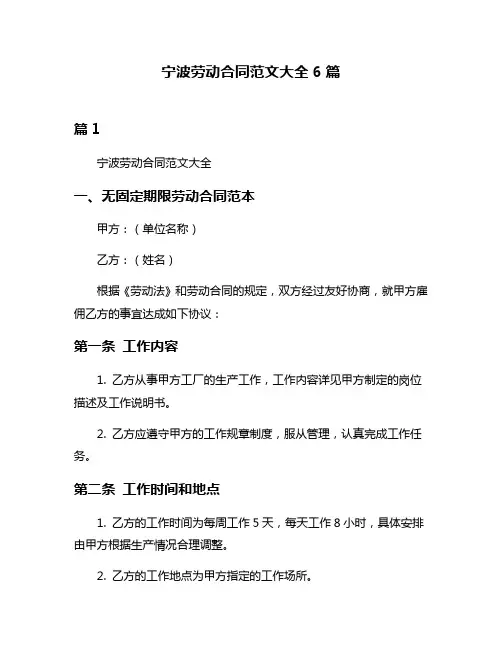 宁波劳动合同范文大全 6 篇

篇 1

宁波劳动合同范文大全

一、无固定期限劳动合同范本

甲方：（单位名称）

乙方：（姓名）

根据《劳动法》和劳动合同的规定，双方经过友好协商，就甲方雇佣乙方的事宜达成如下协议：

第一条 工作内容

1. 乙方从事甲方工厂的生产工作，工作内容详见甲方制定的岗位描述及工作说明书。

2. 乙方应遵守甲方的工作规章制度，服从管理，认真完成工作任务。

第二条 工作时间和地点

1. 乙方的工作时间为每周工作 5 天，每天工作 8 小时，具体安排由甲方根据生产情况合理调整。

2. 乙方的工作地点为甲方指定的工作场所。